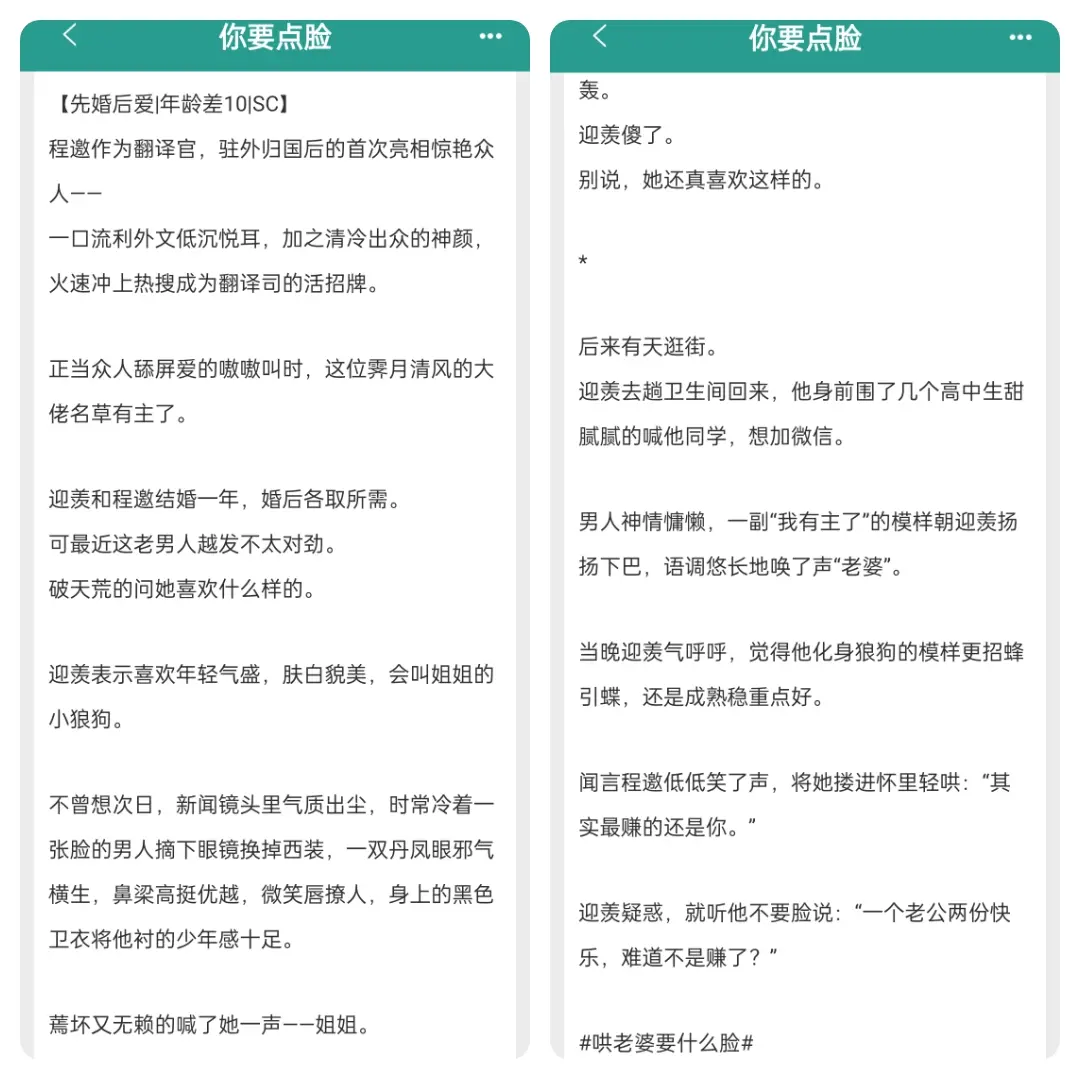 你要点脸

【先婚后爱|年龄差10|SC】
程邀作为翻译官，驻外归国后的首次亮相惊艳众人——
一口流利外文低沉悦耳，加之清冷出众的神颜，火速冲上热搜成为翻译司的活招牌。

正当众人舔屏爱的嗷嗷叫时，这位霁月清风的大佬名草有主了。

迎羡和程邀结婚一年，婚后各取所需。
可最近这老男人越发不太对劲。
破天荒的问她喜欢什么样的。

迎羡表示喜欢年轻气盛，肤白貌美，会叫姐姐的小狼狗。

不曾想次日，新闻镜头里气质出尘，时常冷着一张脸的男人摘下眼镜换掉西装，一双丹凤眼邪气横生，鼻梁高挺优越，微笑唇撩人，身上的黑色卫衣将他衬的少年感十足。

蔫坏又无赖的喊了她一声——姐姐。

你要点脸

轰。
迎羡傻了。
别说，她还真喜欢这样的。

*

后来有天逛街。
迎羡去趟卫生间回来，他身前围了几个高中生甜腻腻的喊他同学，想加微信。

男人神情慵懒，一副“我有主了”的模样朝迎羡扬扬下巴，语调悠长地唤了声“老婆”。

当晚迎羡气呼呼，觉得他化身狼狗的模样更招蜂引蝶，还是成熟稳重点好。

闻言程邀低低笑了声，将她搂进怀里轻哄：“其实最赚的还是你。”

迎羡疑惑，就听他不要脸说：“一个老公两份快乐，难道不是赚了？”

#哄老婆要什么脸#